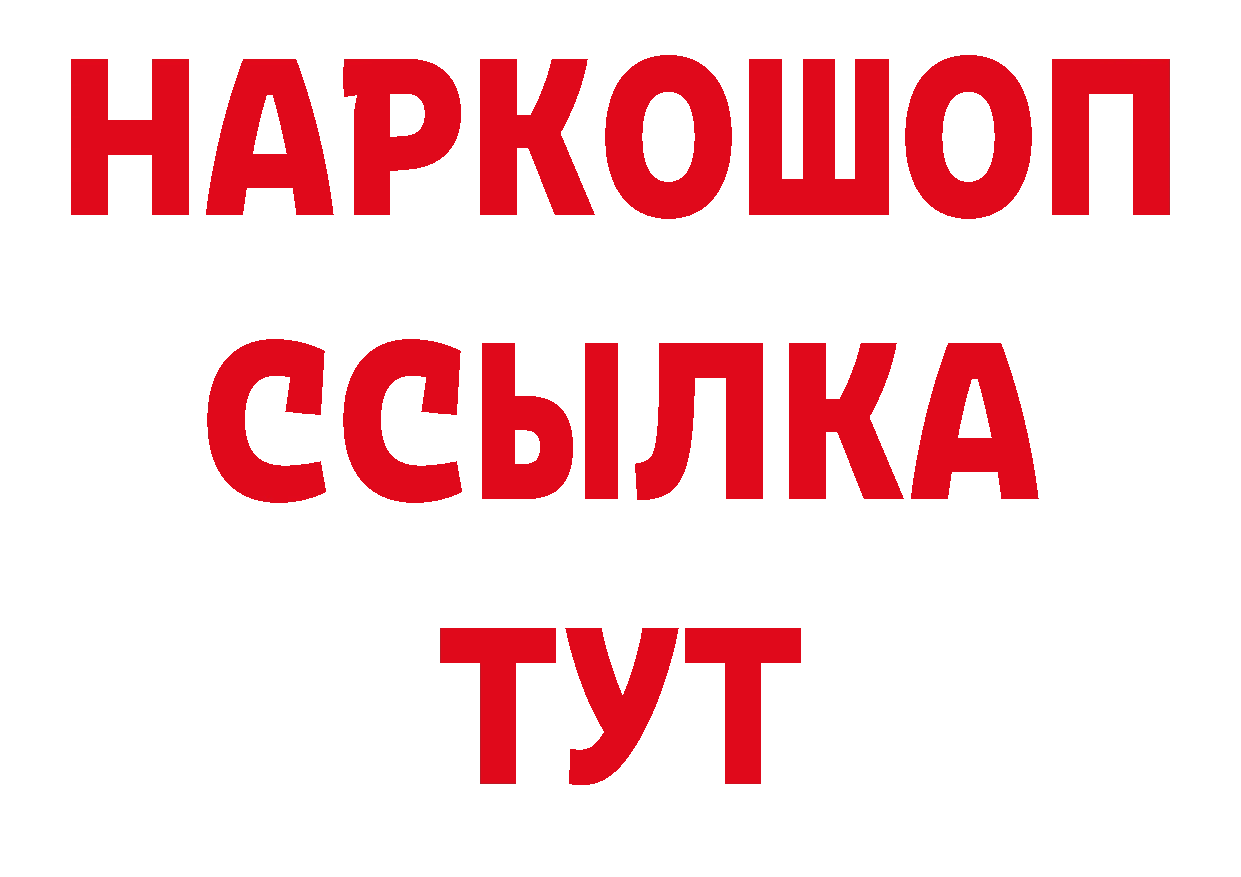 НАРКОШОП
ССЫЛКА
ТУТ